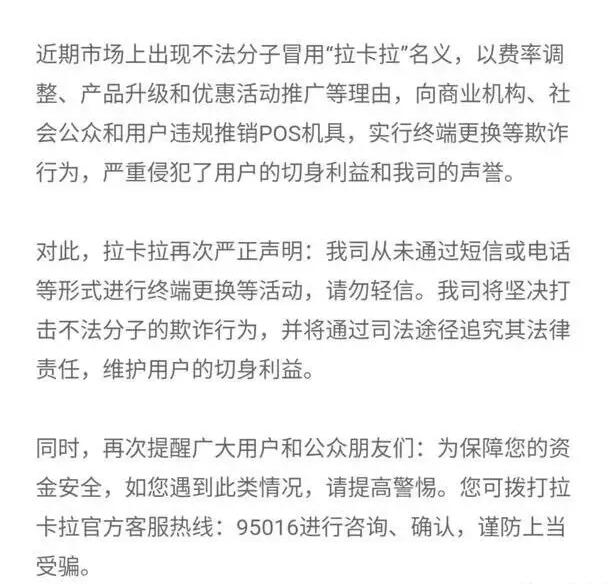 近期市场上出现不法分子冒用“拉卡拉”名义，以费率调整、产品升级和优惠活动推广等理由，向商业机构、社会公众和用户违规推销POS机具，实行终端更换等欺诈行为，严重侵犯了用户的切身利益和我司的声誉。

对此，拉卡拉再次严正声明：我司从未通过短信或电话等形式进行终端更换等活动，请勿轻信。我司将坚决打击不法分子的欺诈行为，并将通过司法途径追究其法律责任，维护用户的切身利益。

同时，再次提醒广大用户和公众朋友们：为保障您的资金安全，如您遇到此类情况，请提高警惕。您可拨打拉卡拉官方客服热线：95016进行咨询、确认，谨防上当受骗。